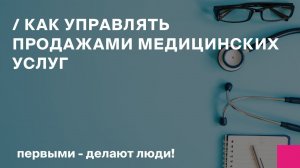 / КАК УПРАВЛЯТЬ ПРОДАЖАМИ МЕДИЦИНСКИХ УСЛУГ

первыми - делают люди!